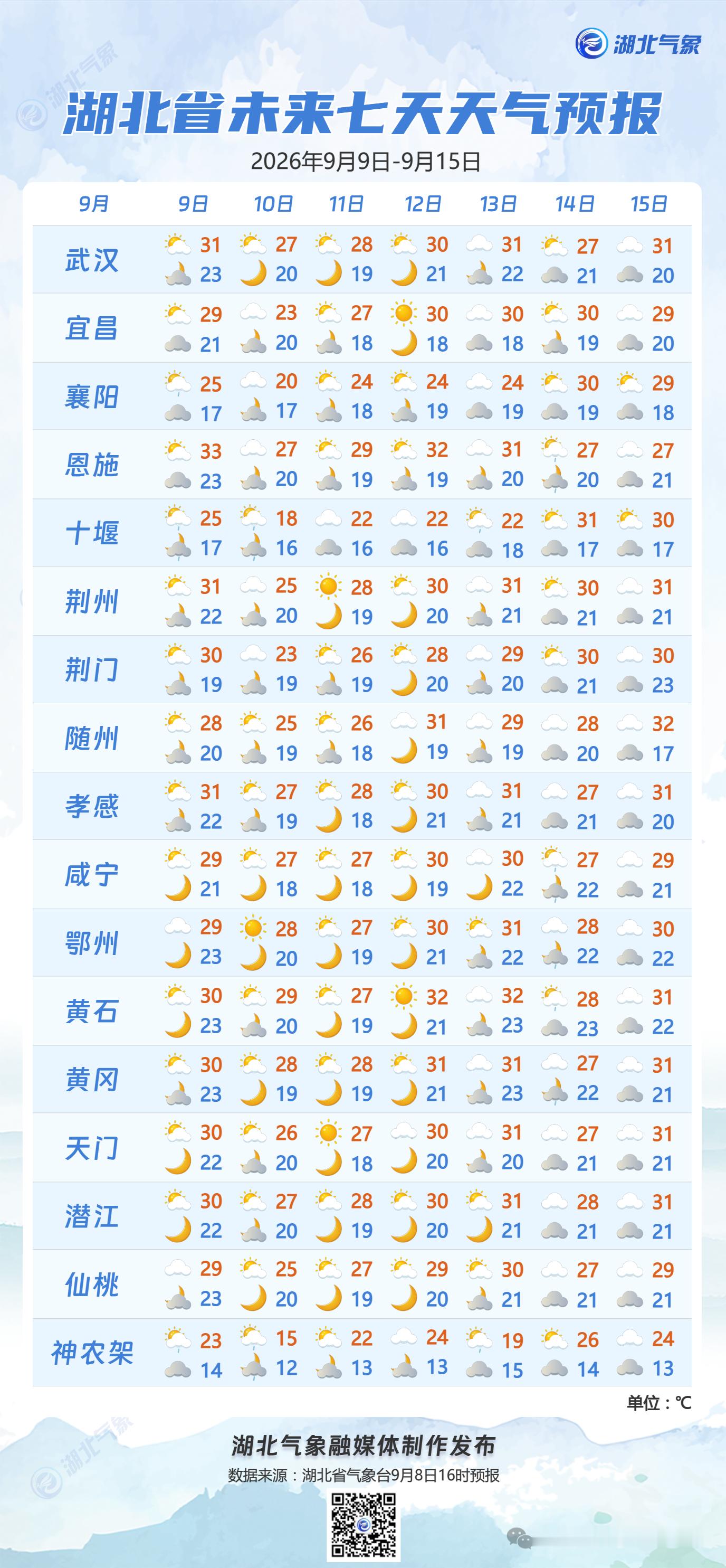 湖北气象

湖北省未来七天天气预报

2026年9月9日-9月15日

| 9月 | 9日 | 10日 | 11日 | 12日 | 13日 | 14日 | 15日 |
|---|---|---|---|---|---|---|---|
| 武汉 | 31 23 | 27 20 | 28 19 | 30 21 | 31 22 | 27 21 | 31 20 |
| 宜昌 | 29 21 | 23 20 | 27 18 | 30 18 | 30 18 | 30 19 | 29 20 |
| 襄阳 | 25 17 | 20 17 | 24 18 | 24 19 | 24 19 | 30 19 | 29 18 |
| 恩施 | 33 23 | 27 20 | 29 19 | 32 19 | 31 20 | 27 20 | 27 21 |
| 十堰 | 25 17 | 18 16 | 22 16 | 22 16 | 22 18 | 31 17 | 30 17 |
| 荆州 | 31 22 | 25 20 | 28 19 | 30 20 | 31 21 | 30 21 | 31 21 |
| 荆门 | 30 19 | 23 19 | 26 19 | 28 20 | 29 20 | 30 21 | 30 23 |
| 随州 | 28 20 | 25 19 | 26 18 | 31 19 | 29 19 | 28 20 | 32 17 |
| 孝感 | 31 22 | 27 19 | 28 18 | 30 21 | 31 21 | 27 21 | 31 20 |
| 咸宁 | 29 21 | 27 18 | 27 18 | 30 19 | 30 22 | 27 22 | 29 21 |
| 鄂州 | 29 23 | 28 20 | 27 19 | 30 21 | 31 22 | 28 22 | 30 22 |
| 黄石 | 30 23 | 29 20 | 27 19 | 32 21 | 32 23 | 28 23 | 31 22 |
| 黄冈 | 30 23 | 28 19 | 28 19 | 31 21 | 31 23 | 27 22 | 31 21 |
| 天门 | 30 22 | 26 20 | 27 18 | 30 20 | 31 20 | 27 21 | 31 21 |
| 潜江 | 30 22 | 27 20 | 28 19 | 30 20 | 31 21 | 28 21 | 31 21 |
| 仙桃 | 29 23 | 25 20 | 27 19 | 29 20 | 30 21 | 27 21 | 29 21 |
| 神农架 | 23 14 | 15 12 | 22 13 | 24 13 | 19 15 | 26 14 | 24 13 |

单位：℃

湖北气象融媒体制作发布

数据来源：湖北省气象台9月8日16时预报

湖北气象